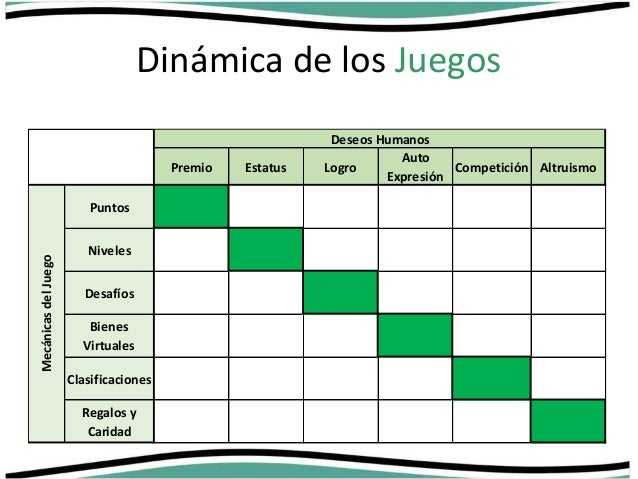 Dinámica de los Juegos

| | | Deseos Humanos | | | | | |
|---|---|---|---|---|---|---|---|
| | | Premio | Estatus | Logro | Auto Expresión | Competición | Altruismo |
| Mecánicas del Juego | Puntos | | | | | | |
| | Niveles | | | | | | |
| | Desafíos | | | | | | |
| | Bienes Virtuales | | | | | | |
| | Clasificaciones | | | | | | |
| | Regalos y Caridad | | | | | | |